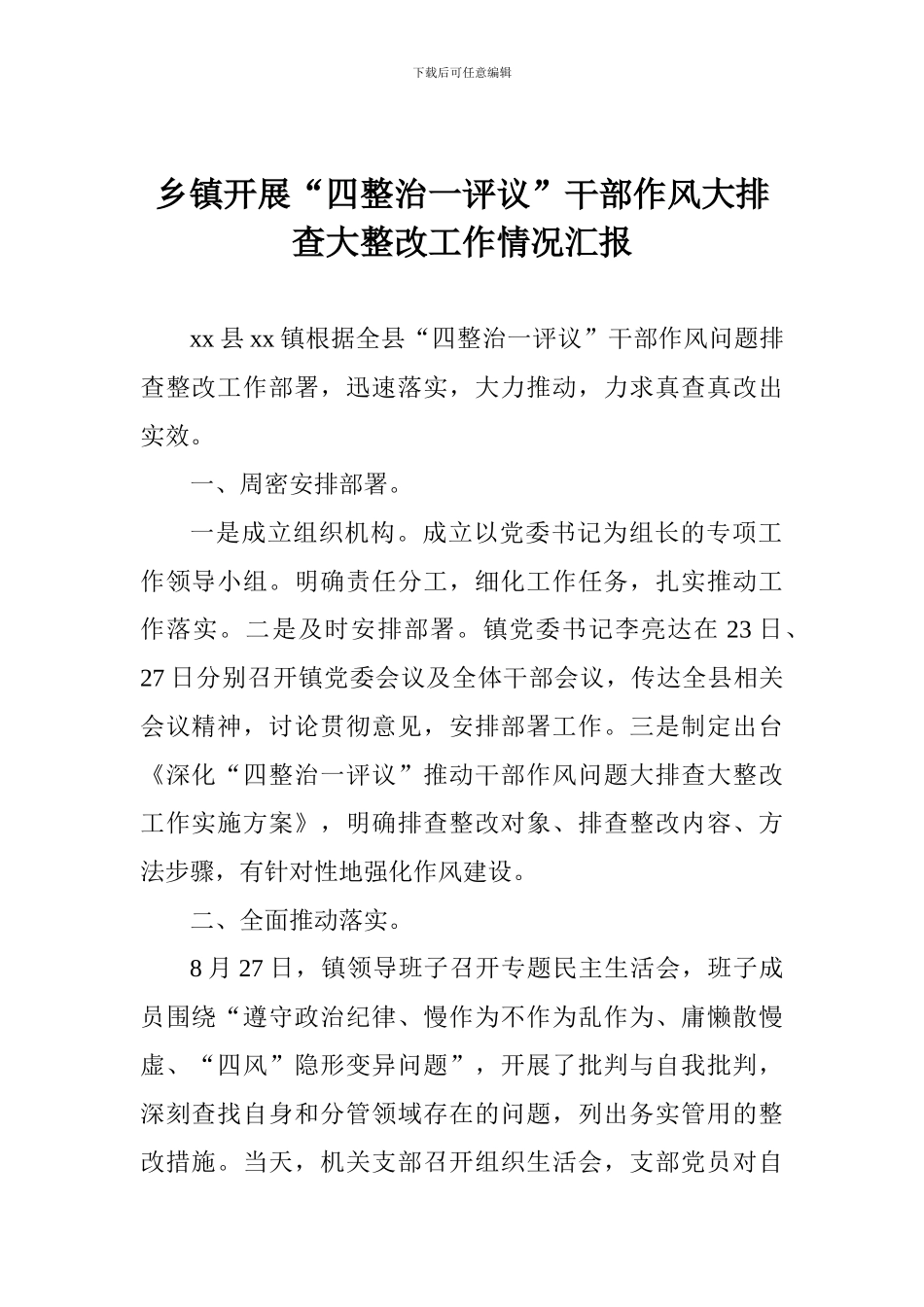 下载后可任意编辑

乡镇开展“四整治一评议”干部作风大排查大整改工作情况汇报

xx 县 xx 镇根据全县“四整治一评议”干部作风问题排查整改工作部署，迅速落实，大力推动，力求真查真改出实效。

一、周密安排部署。

一是成立组织机构。成立以党委书记为组长的专项工作领导小组。明确责任分工，细化工作任务，扎实推动工作落实。二是及时安排部署。镇党委书记李亮达在 23 日、27 日分别召开镇党委会议及全体干部会议，传达全县相关会议精神，讨论贯彻意见，安排部署工作。三是制定出台《深化“四整治一评议”推动干部作风问题大排查大整改工作实施方案》，明确排查整改对象、排查整改内容、方法步骤，有针对性地强化作风建设。

二、全面推动落实。

8 月 27 日，镇领导班子召开专题民主生活会，班子成员围绕“遵守政治纪律、慢作为不作为乱作为、庸懒散慢虚、“四风”隐形变异问题”，开展了批判与自我批判，深刻查找自身和分管领域存在的问题，列出务实管用的整改措施。当天，机关支部召开组织生活会，支部党员对自